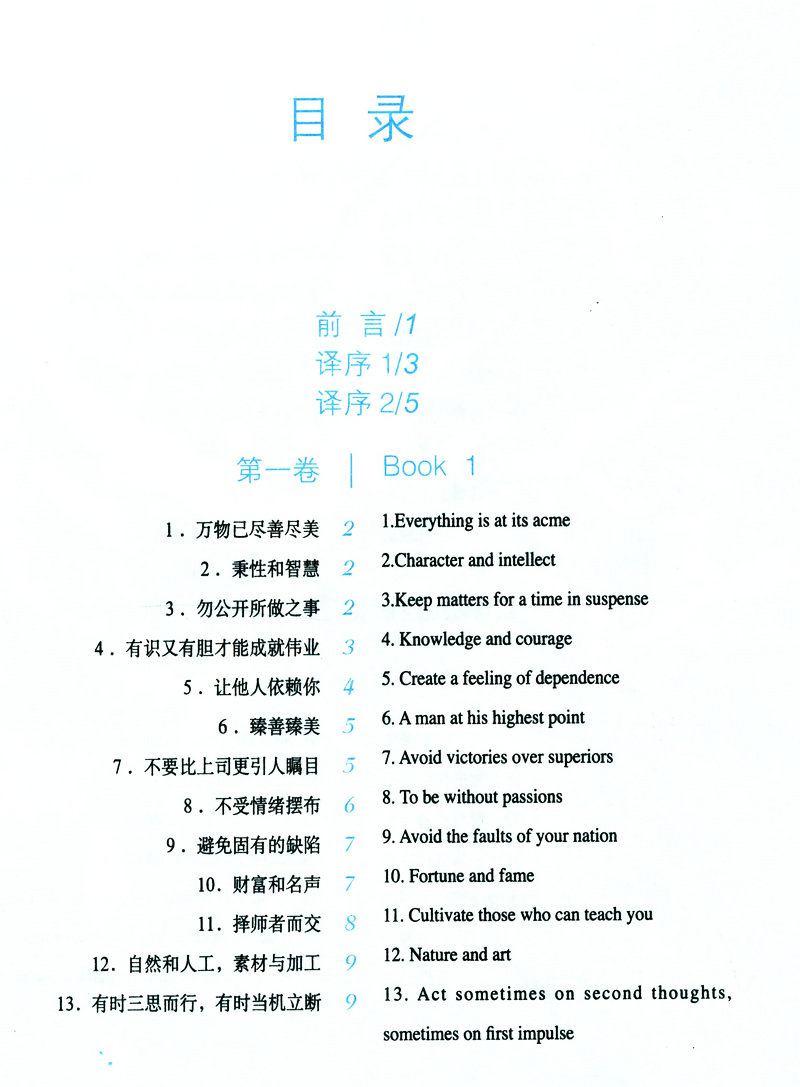 目 录

前 言 /1
译序 1/3
译序 2/5

第一卷 | Book 1

1．万物已尽善尽美 2 1.Everything is at its acme

2．秉性和智慧 2 2.Character and intellect

3．勿公开所做之事 2 3.Keep matters for a time in suspense

4．有识又有胆才能成就伟业 3 4. Knowledge and courage

5．让他人依赖你 4 5. Create a feeling of dependence

6．臻善臻美 5 6. A man at his highest point

7．不要比上司更引人瞩目 5 7. Avoid victories over superiors

8．不受情绪摆布 6 8. To be without passions

9．避免固有的缺陷 7 9. Avoid the faults of your nation

10．财富和名声 7 10. Fortune and fame

11．择师者而交 8 11. Cultivate those who can teach you

12．自然和人工，素材与加工 9 12. Nature and art

13．有时三思而行，有时当机立断 9 13. Act sometimes on second thoughts, sometimes on first impulse